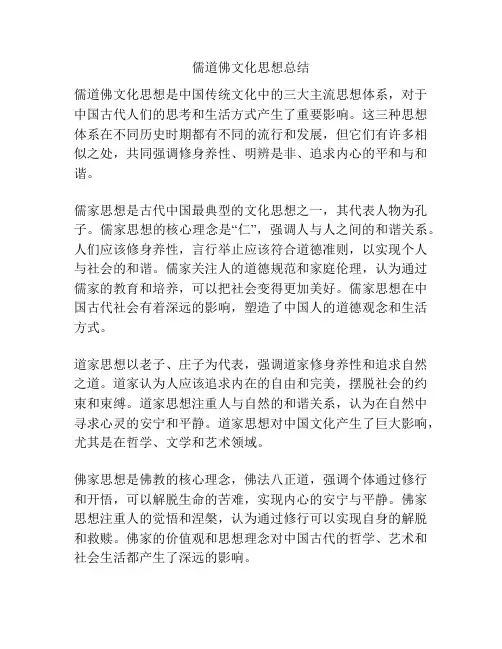 儒道佛文化思想总结

儒道佛文化思想是中国传统文化中的三大主流思想体系，对于中国古代人们的思考和生活方式产生了重要影响。这三种思想体系在不同历史时期都有不同的流行和发展，但它们有许多相似之处，共同强调修身养性、明辨是非、追求内心的平和与和谐。

儒家思想是古代中国最典型的文化思想之一，其代表人物为孔子。儒家思想的核心理念是“仁”，强调人与人之间的和谐关系。人们应该修身养性，言行举止应该符合道德准则，以实现个人与社会的和谐。儒家关注人的道德规范和家庭伦理，认为通过儒家的教育和培养，可以把社会变得更加美好。儒家思想在中国古代社会有着深远的影响，塑造了中国人的道德观念和生活方式。

道家思想以老子、庄子为代表，强调道家修身养性和追求自然之道。道家认为人应该追求内在的自由和完美，摆脱社会的约束和束缚。道家思想注重人与自然的和谐关系，认为在自然中寻求心灵的安宁和平静。道家思想对中国文化产生了巨大影响，尤其是在哲学、文学和艺术领域。

佛家思想是佛教的核心理念，佛法八正道，强调个体通过修行和开悟，可以解脱生命的苦难，实现内心的安宁与平静。佛家思想注重人的觉悟和涅槃，认为通过修行可以实现自身的解脱和救赎。佛家的价值观和思想理念对中国古代的哲学、艺术和社会生活都产生了深远的影响。